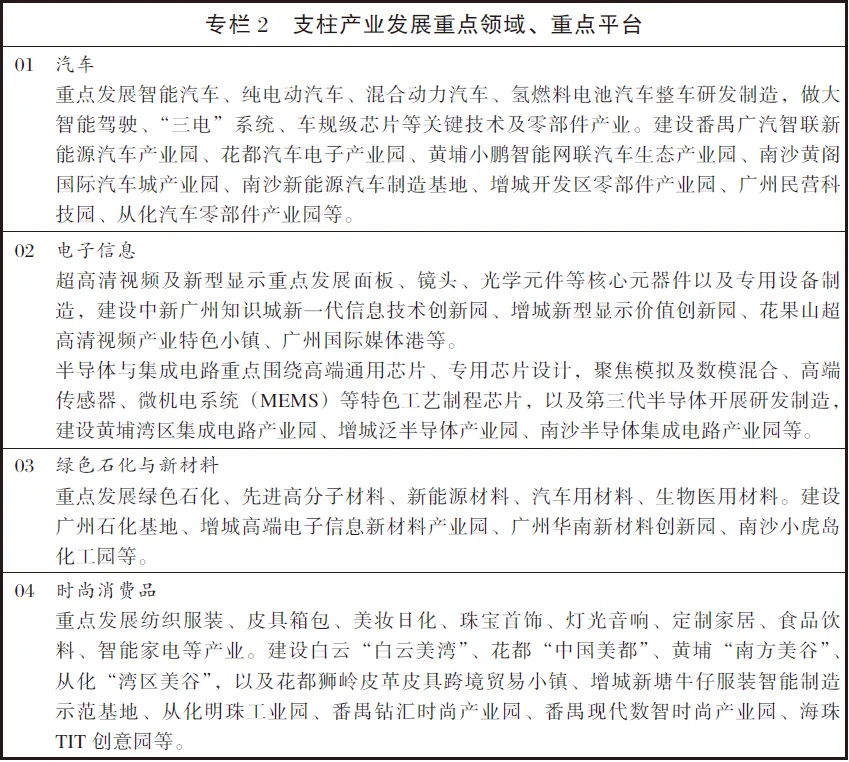 专栏2 支柱产业发展重点领域、重点平台

01 汽车

重点发展智能汽车、纯电动汽车、混合动力汽车、氢燃料电池汽车整车研发制造，做大智能驾驶、“三电”系统、车规级芯片等关键技术及零部件产业。建设番禺广汽智联新能源汽车产业园、花都汽车电子产业园、黄埔小鹏智能网联汽车生态产业园、南沙黄阁国际汽车城产业园、南沙新能源汽车制造基地、增城开发区零部件产业园、广州民营科技园、从化汽车零部件产业园等。

02 电子信息

超高清视频及新型显示重点发展面板、镜头、光学元件等核心元器件以及专用设备制造，建设中新广州知识城新一代信息技术创新园、增城新型显示价值创新园、花果山超高清视频产业特色小镇、广州国际媒体港等。

半导体与集成电路重点围绕高端通用芯片、专用芯片设计，聚焦模拟及数模混合、高端传感器、微机电系统（MEMS）等特色工艺制程芯片，以及第三代半导体开展研发制造，建设黄埔湾区集成电路产业园、增城泛半导体产业园、南沙半导体集成电路产业园等。

03 绿色石化与新材料

重点发展绿色石化、先进高分子材料、新能源材料、汽车用材料、生物医用材料。建设广州石化基地、增城高端电子信息新材料产业园、广州华南新材料创新园、南沙小虎岛化工园等。

04 时尚消费品

重点发展纺织服装、皮具箱包、美妆日化、珠宝首饰、灯光音响、定制家居、食品饮料、智能家电等产业。建设白云“白云美湾”、花都“中国美都”、黄埔“南方美谷”、从化“湾区美谷”，以及花都狮岭皮革皮具跨境贸易小镇、增城新塘牛仔服装智能制造示范基地、从化明珠工业园、番禺钻汇时尚产业园、番禺现代数智时尚产业园、海珠TIT创意园等。